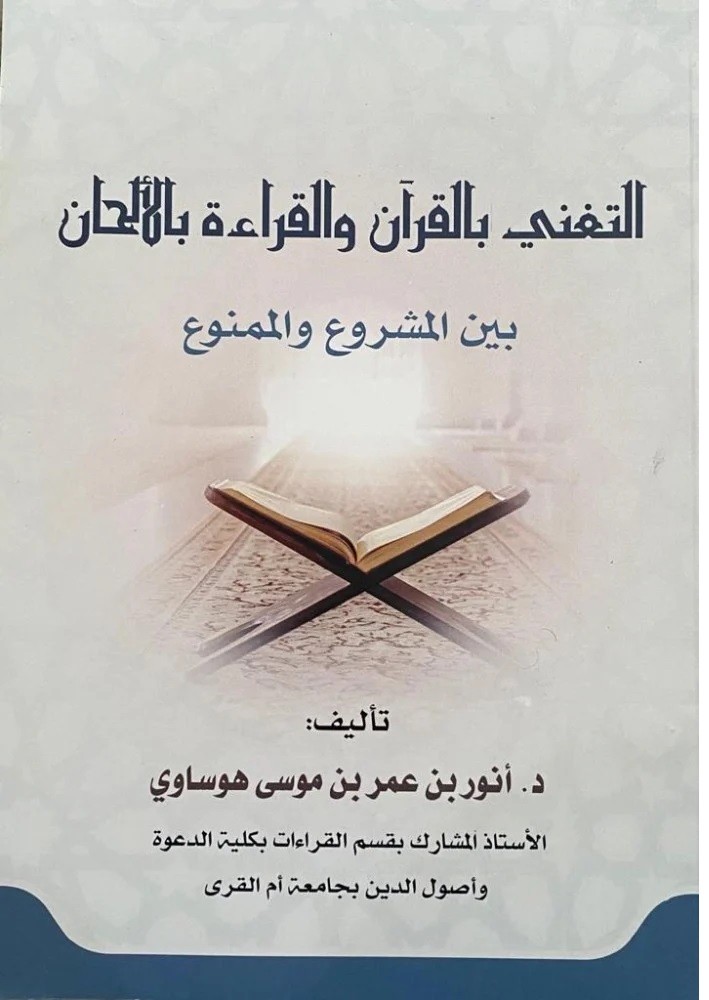 التغني بالقرآن والقراءة بالألحان

بين المشروع والممنوع

تأليف:

د. أنور بن عمر بن موسى هوساوي

الأستاذ المشارك بقسم القراءات بكلية الدعوة وأصول الدين بجامعة أم القرى